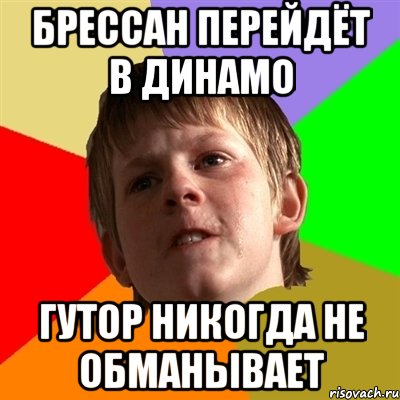 БРЕССАН ПЕРЕЙДЁТ В ДИНАМО

ГУТОР НИКОГДА НЕ ОБМАНЫВАЕТ

risovach.ru